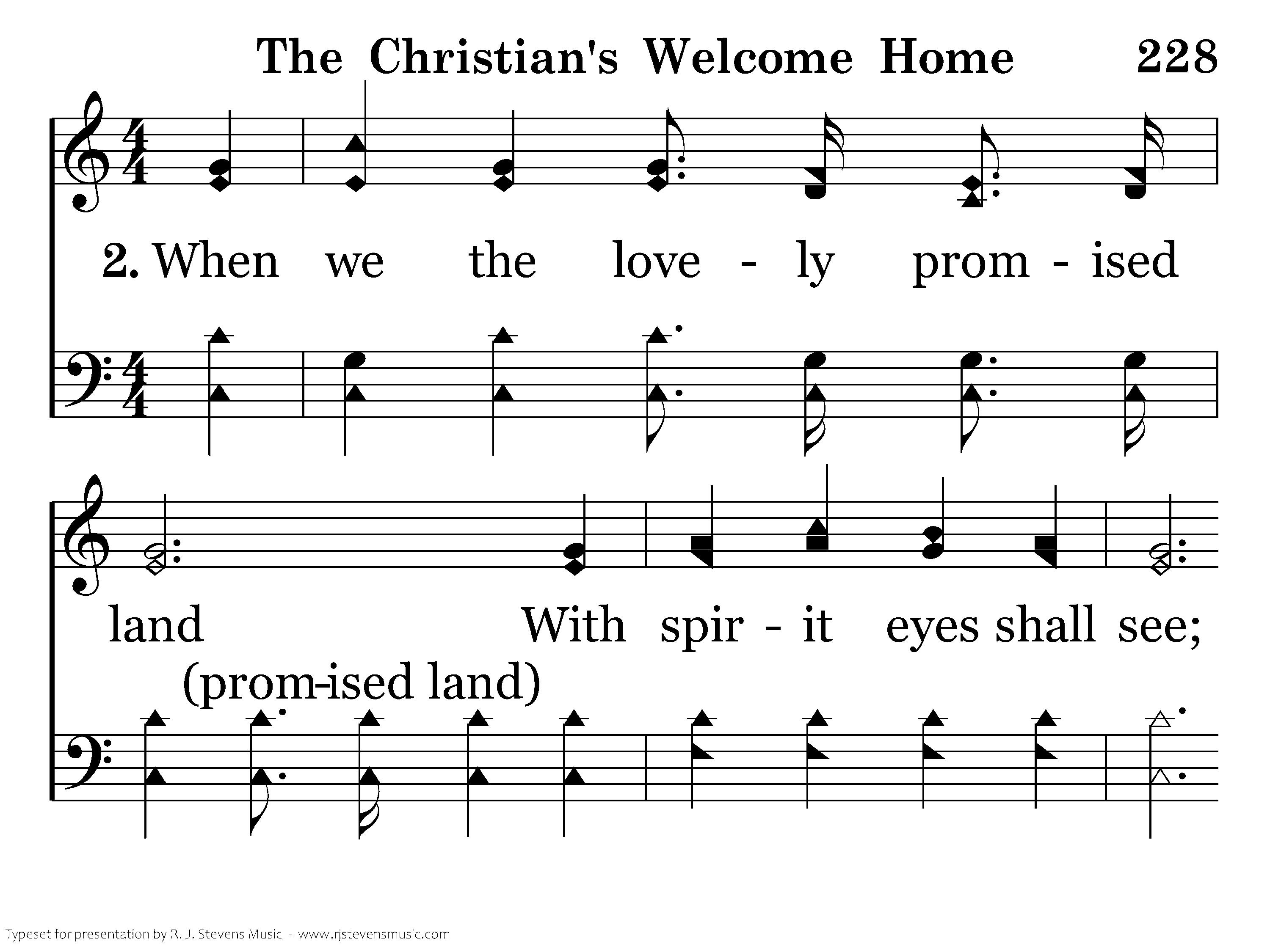 The Christian's Welcome Home 228

2. When we the love - ly prom - ised

land With spir - it eyes shall see;
(prom-ised land)

Typeset for presentation by R. J. Stevens Music - www.rjstevensmusic.com